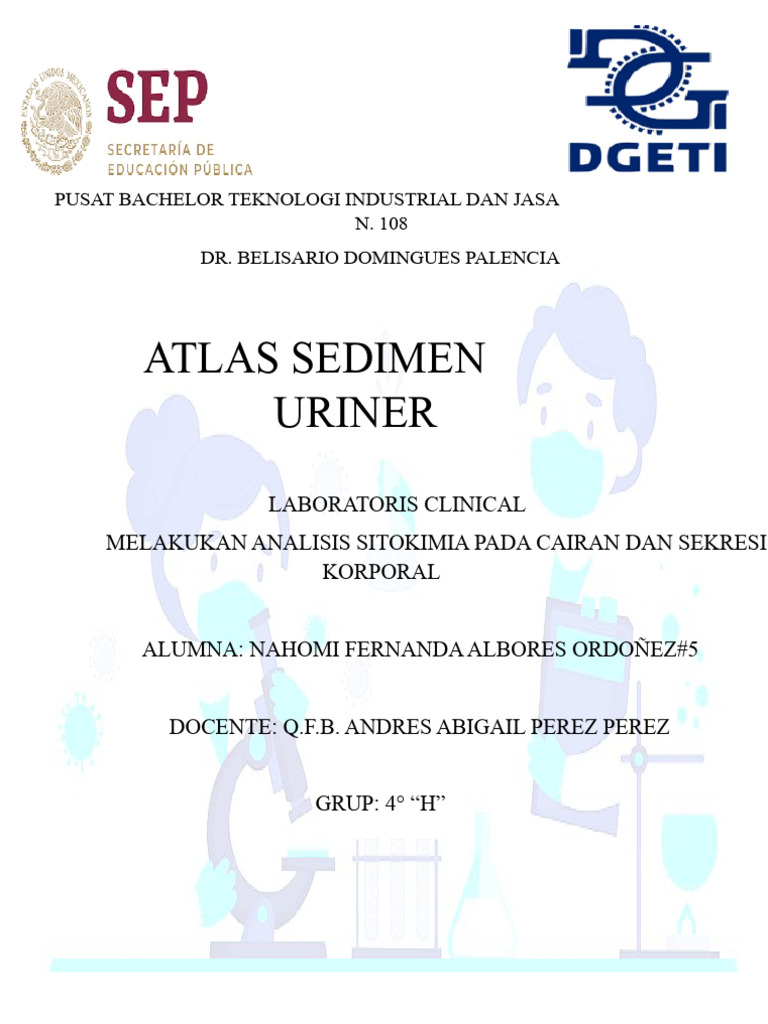 ESTADOS UNIDOS MEXICANOS

SEP
SECRETARÍA DE
EDUCACIÓN PÚBLICA

DGETI

PUSAT BACHELOR TEKNOLOGI INDUSTRIAL DAN JASA N. 108

DR. BELISARIO DOMINGUES PALENCIA

ATLAS SEDIMEN URINER

LABORATORIS CLINICAL

MELAKUKAN ANALISIS SITOKIMIA PADA CAIRAN DAN SEKRESI KORPORAL

ALUMNA: NAHOMI FERNANDA ALBORES ORDOÑEZ#5

DOCENTE: Q.F.B. ANDRES ABIGAIL PEREZ PEREZ

GRUP: 4° “H”